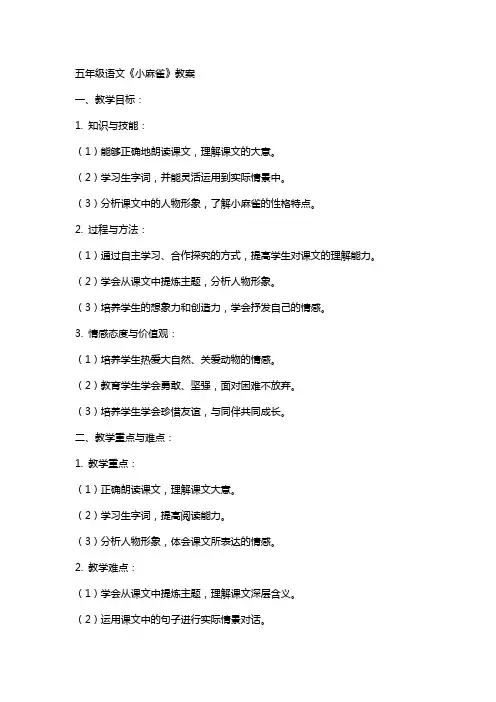 五年级语文《小麻雀》教案

一、教学目标：

1. 知识与技能：

（1）能够正确地朗读课文，理解课文的大意。

（2）学习生字词，并能灵活运用到实际情景中。

（3）分析课文中的人物形象，了解小麻雀的性格特点。

2. 过程与方法：

（1）通过自主学习、合作探究的方式，提高学生对课文的理解能力。

（2）学会从课文中提炼主题，分析人物形象。

（3）培养学生的想象力和创造力，学会抒发自己的情感。

3. 情感态度与价值观：

（1）培养学生热爱大自然、关爱动物的情感。

（2）教育学生学会勇敢、坚强，面对困难不放弃。

（3）培养学生学会珍惜友谊，与同伴共同成长。

二、教学重点与难点：

1. 教学重点：

（1）正确朗读课文，理解课文大意。

（2）学习生字词，提高阅读能力。

（3）分析人物形象，体会课文所表达的情感。

2. 教学难点：

（1）学会从课文中提炼主题，理解课文深层含义。

（2）运用课文中的句子进行实际情景对话。